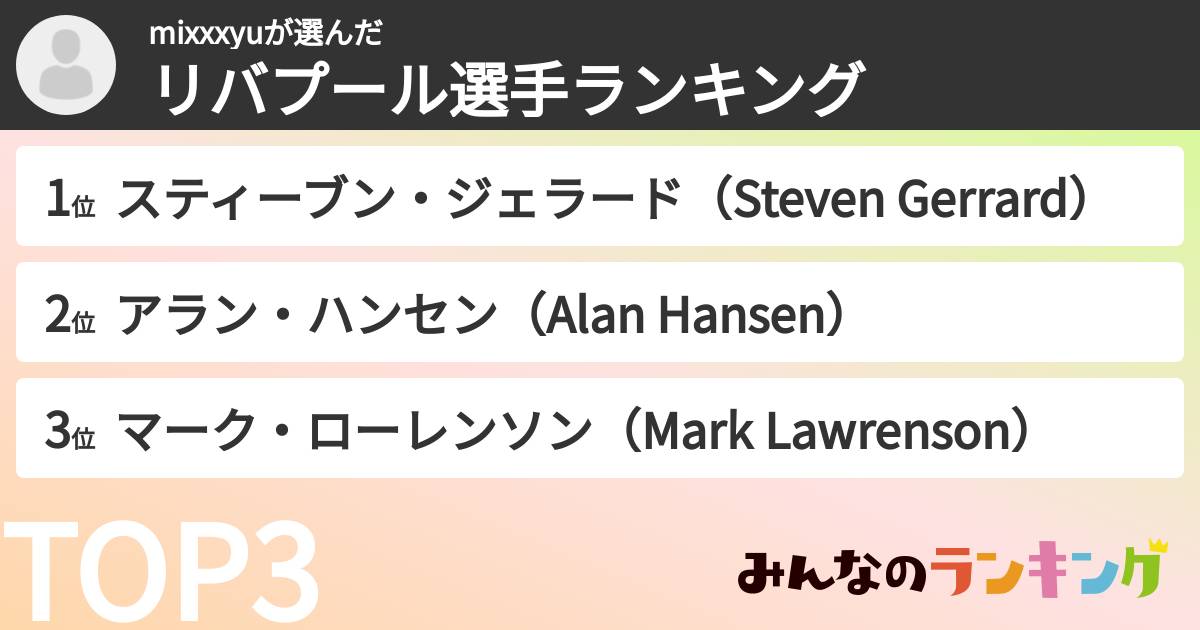 mixxxyuが選んだ
リバプール選手ランキング

1位 スティーブン・ジェラード（Steven Gerrard）

2位 アラン・ハンセン（Alan Hansen）

3位 マーク・ローレンソン（Mark Lawrenson）

TOP3

みんなのランキング